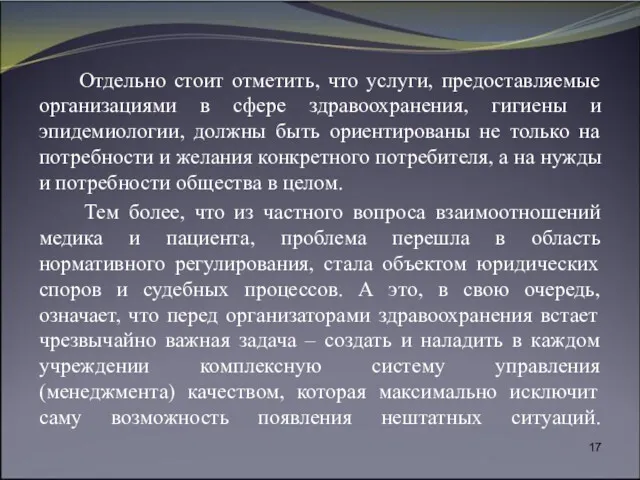 Отдельно стоит отметить, что услуги, предоставляемые организациями в сфере здравоохранения, гигиены и эпидемиологии, должны быть ориентированы не только на потребности и желания конкретного потребителя, а на нужды и потребности общества в целом.

Тем более, что из частного вопроса взаимоотношений медика и пациента, проблема перешла в область нормативного регулирования, стала объектом юридических споров и судебных процессов. А это, в свою очередь, означает, что перед организаторами здравоохранения встает чрезвычайно важная задача – создать и наладить в каждом учреждении комплексную систему управления (менеджмента) качеством, которая максимально исключит саму возможность появления нештатных ситуаций.

17